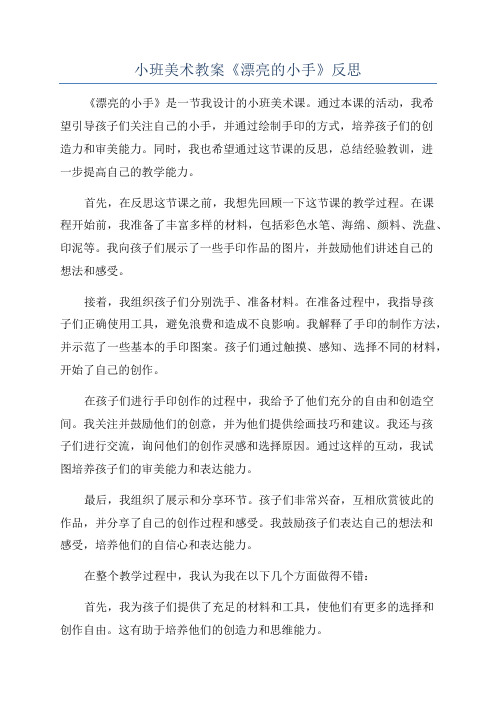 小班美术教案《漂亮的小手》反思

《漂亮的小手》是一节我设计的小班美术课。通过本课的活动，我希望引导孩子们关注自己的小手，并通过绘制手印的方式，培养孩子们的创造力和审美能力。同时，我也希望通过这节课的反思，总结经验教训，进一步提高自己的教学能力。

首先，在反思这节课之前，我想先回顾一下这节课的教学过程。在课程开始前，我准备了丰富多样的材料，包括彩色水笔、海绵、颜料、洗盘、印泥等。我向孩子们展示了一些手印作品的图片，并鼓励他们讲述自己的想法和感受。

接着，我组织孩子们分别洗手、准备材料。在准备过程中，我指导孩子们正确使用工具，避免浪费和造成不良影响。我解释了手印的制作方法，并示范了一些基本的手印图案。孩子们通过触摸、感知、选择不同的材料，开始了自己的创作。

在孩子们进行手印创作的过程中，我给予了他们充分的自由和创造空间。我关注并鼓励他们的创意，并为他们提供绘画技巧和建议。我还与孩子们进行交流，询问他们的创作灵感和选择原因。通过这样的互动，我试图培养孩子们的审美能力和表达能力。

最后，我组织了展示和分享环节。孩子们非常兴奋，互相欣赏彼此的作品，并分享了自己的创作过程和感受。我鼓励孩子们表达自己的想法和感受，培养他们的自信心和表达能力。

在整个教学过程中，我认为我在以下几个方面做得不错：

首先，我为孩子们提供了充足的材料和工具，使他们有更多的选择和创作自由。这有助于培养他们的创造力和思维能力。